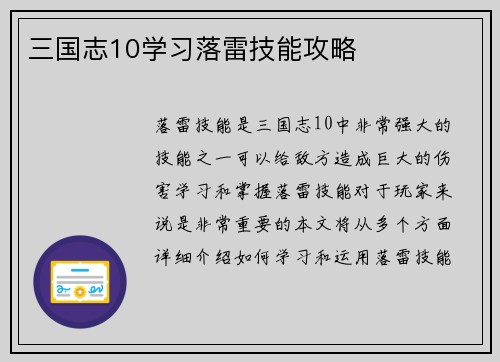 三国志10学习落雷技能攻略

落雷技能是三国志10中非常强大的技能之一可以给敌方造成巨大的伤害学习和掌握落雷技能对于玩家来说是非常重要的本文将从多个方面详细介绍如何学习和运用落雷技能